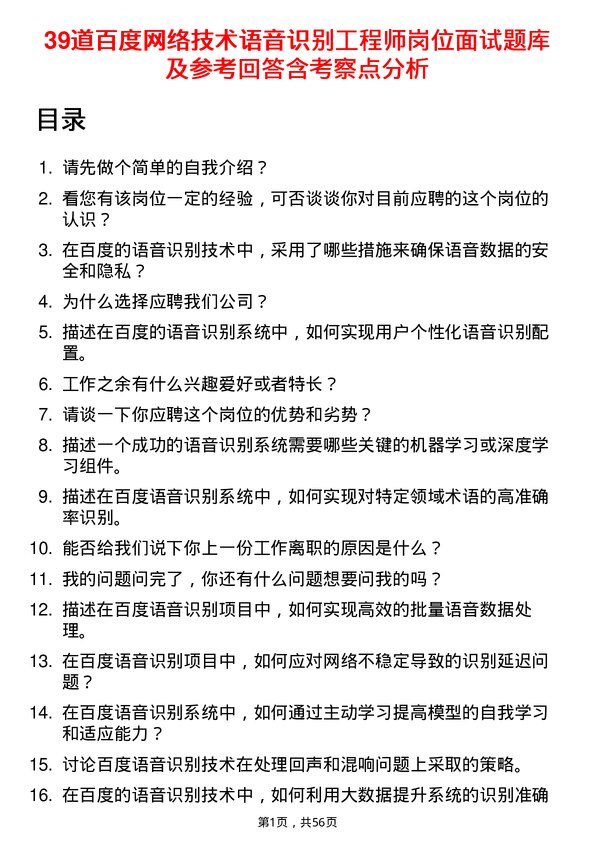 39道百度网络技术语音识别工程师岗位面试题库及参考回答含考察点分析

目录

1. 请先做个简单的自我介绍？
2. 看您有该岗位一定的经验，可否谈谈你对目前应聘的这个岗位的认识？
3. 在百度的语音识别技术中，采用了哪些措施来确保语音数据的安全和隐私？
4. 为什么选择应聘我们公司？
5. 描述在百度的语音识别系统中，如何实现用户个性化语音识别配置。
6. 工作之余有什么兴趣爱好或者特长？
7. 请谈一下你应聘这个岗位的优势和劣势？
8. 描述一个成功的语音识别系统需要哪些关键的机器学习或深度学习组件。
9. 描述在百度语音识别系统中，如何实现对特定领域术语的高准确率识别。
10. 能否给我们说下你上一份工作离职的原因是什么？
11. 我的问题问完了，你还有什么问题想要问我的吗？
12. 描述在百度语音识别项目中，如何实现高效的批量语音数据处理。
13. 在百度语音识别项目中，如何应对网络不稳定导致的识别延迟问题？
14. 在百度语音识别系统中，如何通过主动学习提高模型的自我学习和适应能力？
15. 讨论百度语音识别技术在处理回声和混响问题上采取的策略。
16. 在百度的语音识别技术中，如何利用大数据提升系统的识别准确

第1页，共56页